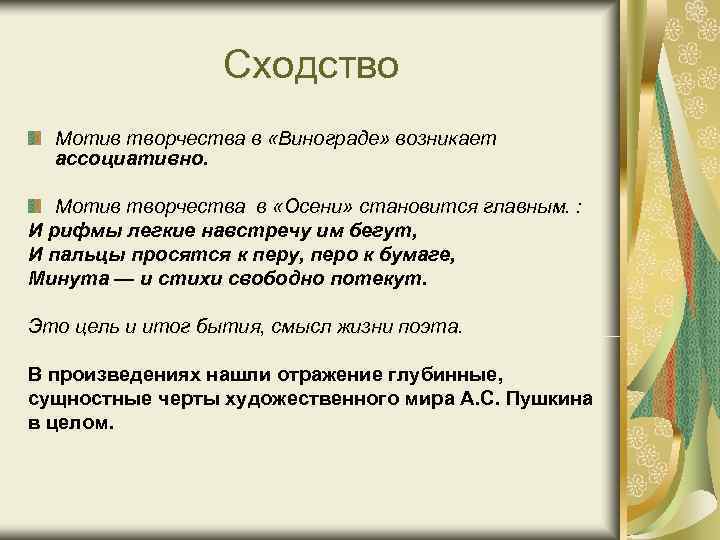 Сходство

Мотив творчества в «Винограде» возникает ассоциативно.

Мотив творчества в «Осени» становится главным. :
И рифмы легкие навстречу им бегут,
И пальцы просятся к перу, перо к бумаге,
Минута — и стихи свободно потекут.

Это цель и итог бытия, смысл жизни поэта.

В произведениях нашли отражение глубинные, сущностные черты художественного мира А.С. Пушкина в целом.